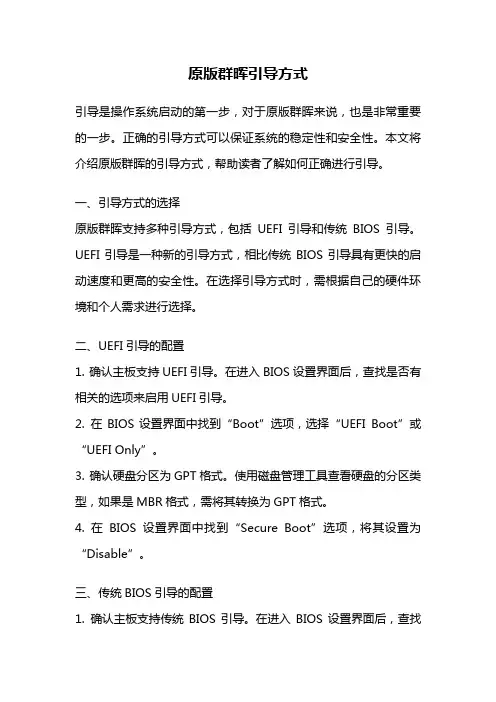 原版群晖引导方式

引导是操作系统启动的第一步，对于原版群晖来说，也是非常重要的一步。正确的引导方式可以保证系统的稳定性和安全性。本文将介绍原版群晖的引导方式，帮助读者了解如何正确进行引导。

一、引导方式的选择
原版群晖支持多种引导方式，包括 UEFI 引导和传统 BIOS 引导。UEFI 引导是一种新的引导方式，相比传统 BIOS 引导具有更快的启动速度和更高的安全性。在选择引导方式时，需根据自己的硬件环境和个人需求进行选择。

二、UEFI 引导的配置
1. 确认主板支持 UEFI 引导。在进入 BIOS 设置界面后，查找是否有相关的选项来启用 UEFI 引导。
2. 在 BIOS 设置界面中找到“Boot”选项，选择“UEFI Boot”或“UEFI Only”。
3. 确认硬盘分区为 GPT 格式。使用磁盘管理工具查看硬盘的分区类型，如果是 MBR 格式，需将其转换为 GPT 格式。
4. 在 BIOS 设置界面中找到“Secure Boot”选项，将其设置为“Disable”。

三、传统 BIOS 引导的配置
1. 确认主板支持传统 BIOS 引导。在进入 BIOS 设置界面后，查找